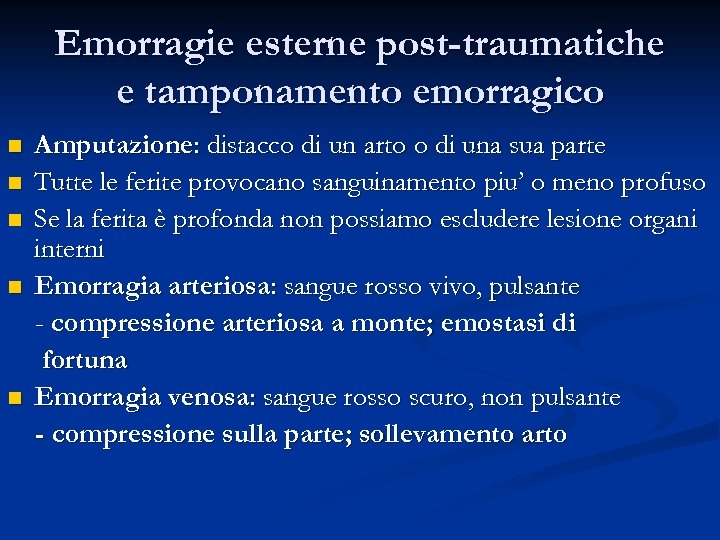 Emorragie esterne post-traumatiche e tamponamento emorragico

Amputazione: distacco di un arto o di una sua parte

Tutte le ferite provocano sanguinamento piu' o meno profuso

Se la ferita è profonda non possiamo escludere lesione organi interni

Emorragia arteriosa: sangue rosso vivo, pulsante
- compressione arteriosa a monte; emostasi di fortuna

Emorragia venosa: sangue rosso scuro, non pulsante
- compressione sulla parte; sollevamento arto